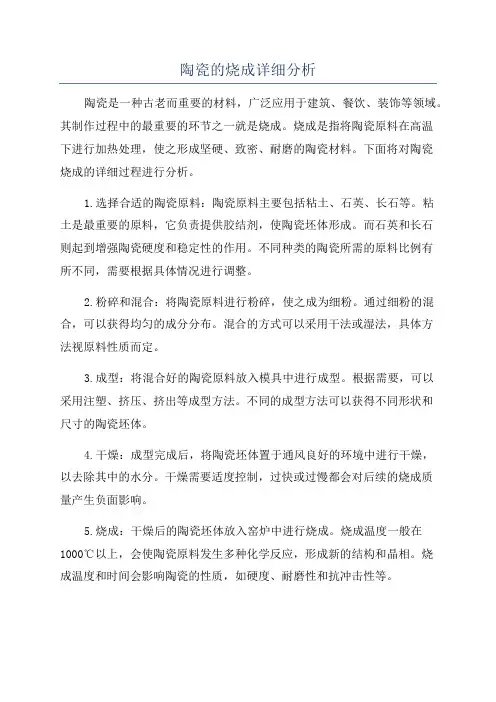 陶瓷的烧成详细分析

陶瓷是一种古老而重要的材料，广泛应用于建筑、餐饮、装饰等领域。其制作过程中的最重要的环节之一就是烧成。烧成是指将陶瓷原料在高温下进行加热处理，使之形成坚硬、致密、耐磨的陶瓷材料。下面将对陶瓷烧成的详细过程进行分析。

1.选择合适的陶瓷原料：陶瓷原料主要包括粘土、石英、长石等。粘土是最重要的原料，它负责提供胶结剂，使陶瓷坯体形成。而石英和长石则起到增强陶瓷硬度和稳定性的作用。不同种类的陶瓷所需的原料比例有所不同，需要根据具体情况进行调整。

2.粉碎和混合：将陶瓷原料进行粉碎，使之成为细粉。通过细粉的混合，可以获得均匀的成分分布。混合的方式可以采用干法或湿法，具体方法视原料性质而定。

3.成型：将混合好的陶瓷原料放入模具中进行成型。根据需要，可以采用注塑、挤压、挤出等成型方法。不同的成型方法可以获得不同形状和尺寸的陶瓷坯体。

4.干燥：成型完成后，将陶瓷坯体置于通风良好的环境中进行干燥，以去除其中的水分。干燥需要适度控制，过快或过慢都会对后续的烧成质量产生负面影响。

5.烧成：干燥后的陶瓷坯体放入窑炉中进行烧成。烧成温度一般在1000℃以上，会使陶瓷原料发生多种化学反应，形成新的结构和晶相。烧成温度和时间会影响陶瓷的性质，如硬度、耐磨性和抗冲击性等。